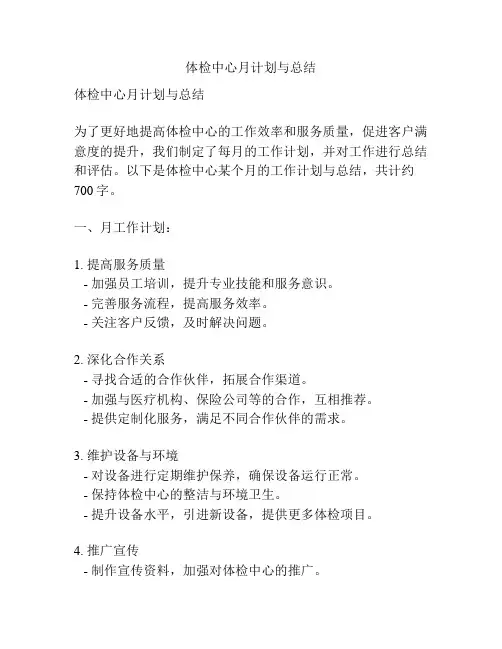 体检中心月计划与总结

体检中心月计划与总结

为了更好地提高体检中心的工作效率和服务质量，促进客户满意度的提升，我们制定了每月的工作计划，并对工作进行总结和评估。以下是体检中心某个月的工作计划与总结，共计约700字。

一、月工作计划：

1. 提高服务质量
- 加强员工培训，提升专业技能和服务意识。
- 完善服务流程，提高服务效率。
- 关注客户反馈，及时解决问题。

2. 深化合作关系
- 寻找合适的合作伙伴，拓展合作渠道。
- 加强与医疗机构、保险公司等的合作，互相推荐。
- 提供定制化服务，满足不同合作伙伴的需求。

3. 维护设备与环境
- 对设备进行定期维护保养，确保设备运行正常。
- 保持体检中心的整洁与环境卫生。
- 提升设备水平，引进新设备，提供更多体检项目。

4. 推广宣传
- 制作宣传资料，加强对体检中心的推广。